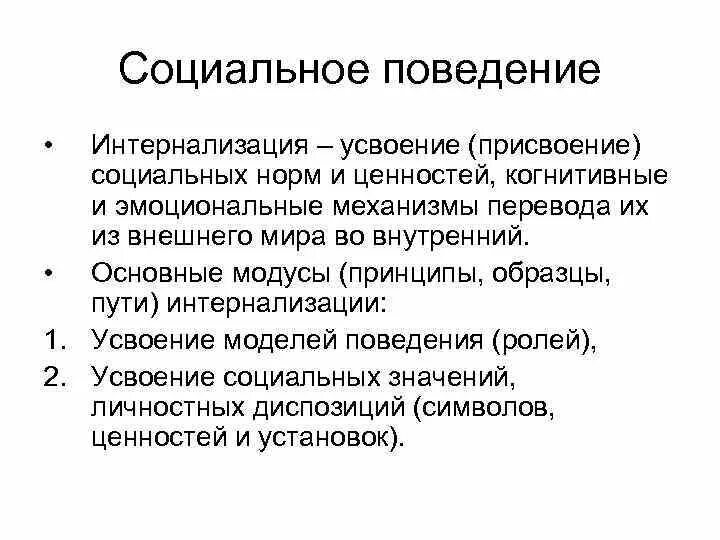 Социальное поведение

• Интернализация – усвоение (присвоение) социальных норм и ценностей, когнитивные и эмоциональные механизмы перевода их из внешнего мира во внутренний.
• Основные модусы (принципы, образцы, пути) интернализации:
1. Усвоение моделей поведения (ролей),
2. Усвоение социальных значений, личностных диспозиций (символов, ценностей и установок).